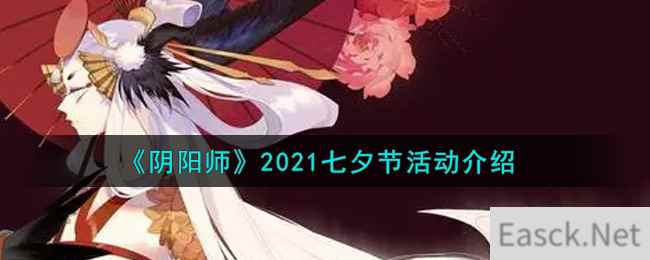 《阴阳师》2021七夕节活动介绍

Easck.Net